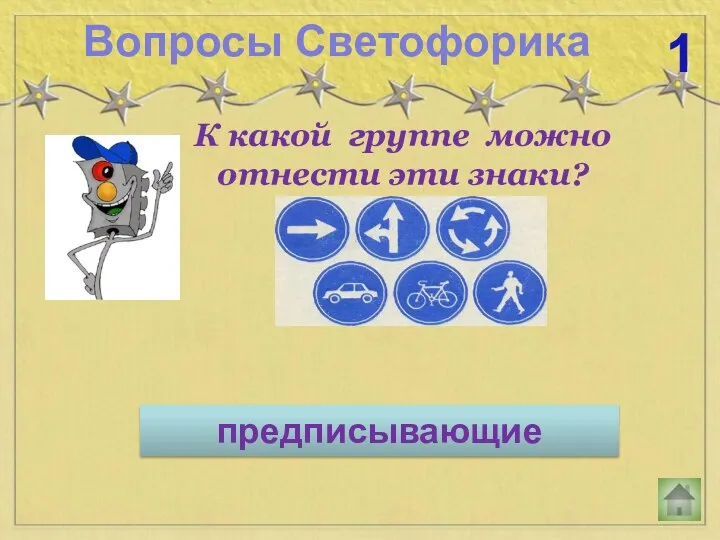 Вопросы Светофорика

1

К какой группе можно отнести эти знаки?

предписывающие